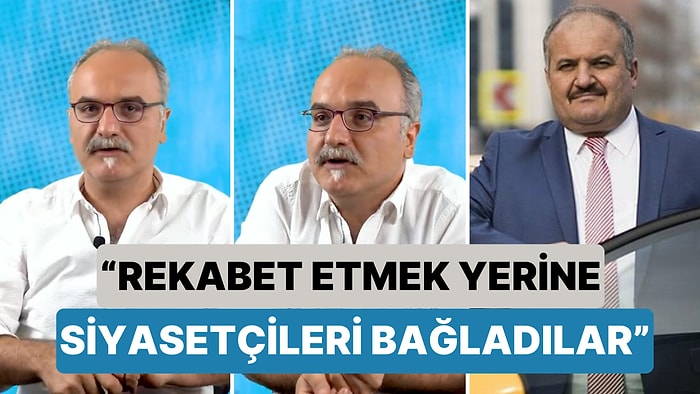 “REKABET ETMEK YERİNE
SİYASETÇİLERİ BAĞLADILAR”